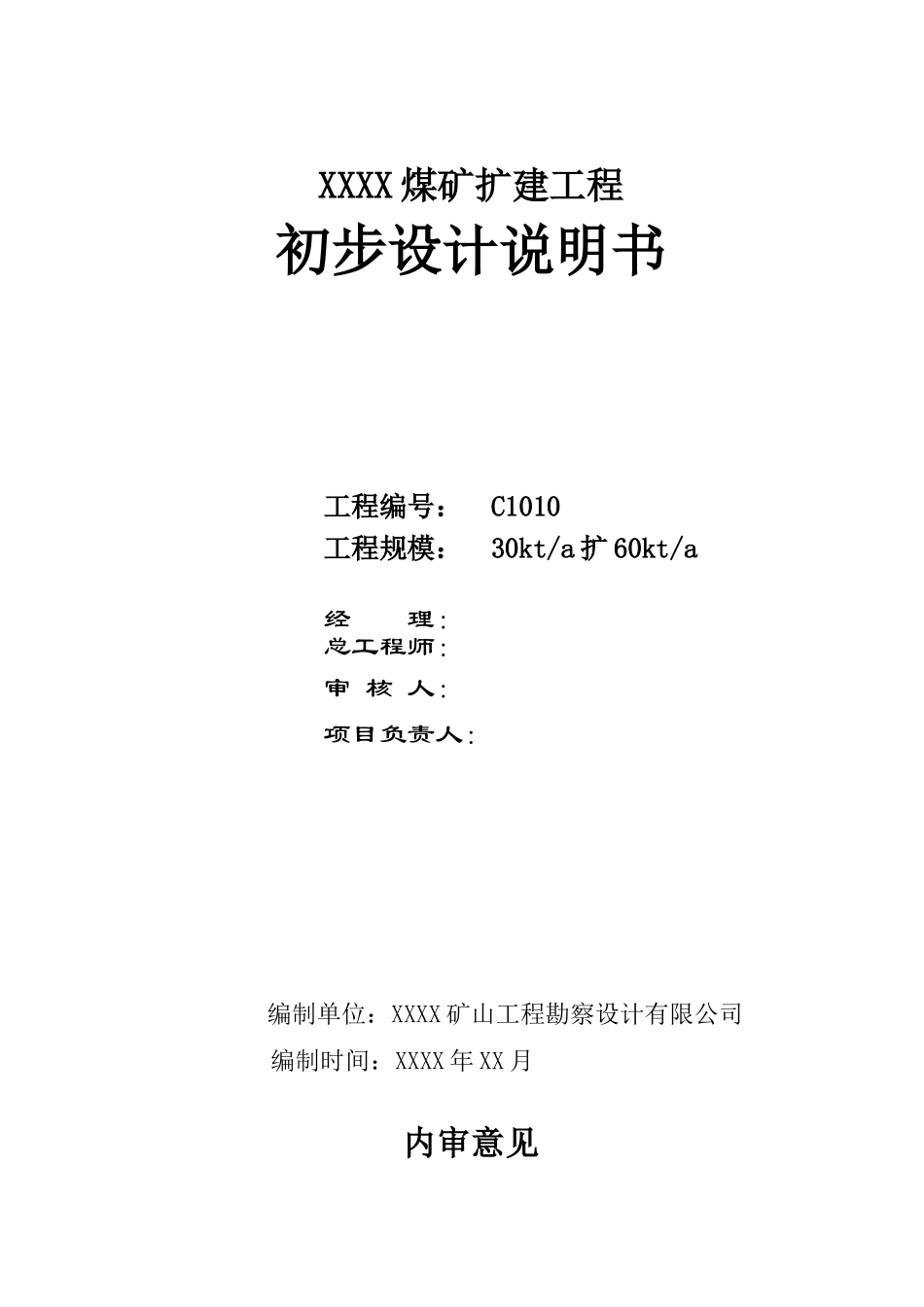 XXXX煤矿扩建工程
初步设计说明书

工程编号：　C1010
工程规模：　30kt/a扩60kt/a

经　　理：
总工程师：
审 核 人：
项目负责人：

编制单位：XXXX矿山工程勘察设计有限公司
编制时间：XXXX年XX月

内审意见